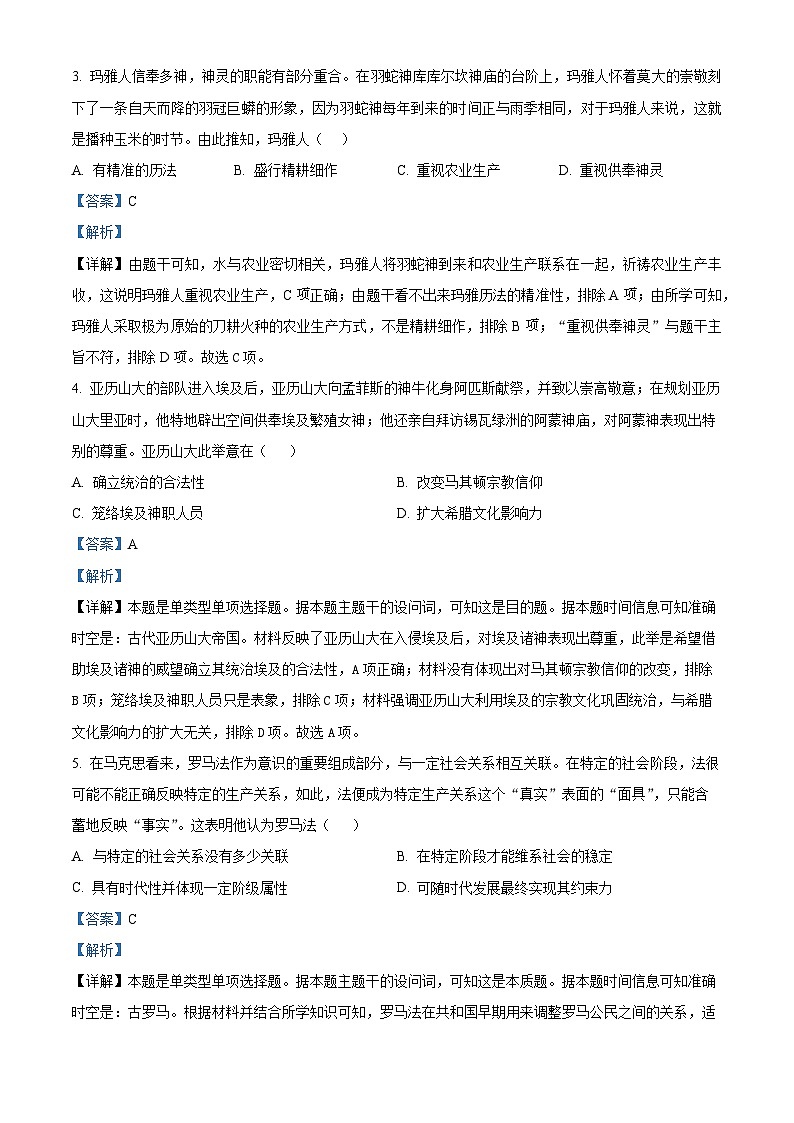 3. 玛雅人信奉多神，神灵的职能有部分重合。在羽蛇神库库尔坎神庙的台阶上，玛雅人怀着莫大的崇敬刻下了一条自天而降的羽冠巨蟒的形象，因为羽蛇神每年到来的时间正与雨季相同，对于玛雅人来说，这就是播种玉米的时节。由此推知，玛雅人（　）

A. 有精准的历法　　B. 盛行精耕细作　　C. 重视农业生产　　D. 重视供奉神灵

【答案】C

【解析】

【详解】由题干可知，水与农业密切相关，玛雅人将羽蛇神到来和农业生产联系在一起，祈祷农业生产丰收，这说明玛雅人重视农业生产，C 项正确；由题干看不出来玛雅历法的精准性，排除 A 项；由所学可知，玛雅人采取极为原始的刀耕火种的农业生产方式，不是精耕细作，排除 B 项；“重视供奉神灵”与题干主旨不符，排除 D 项。故选 C 项。

4. 亚历山大的部队进入埃及后，亚历山大向孟菲斯的神牛化身阿匹斯献祭，并致以崇高敬意；在规划亚历山大里亚时，他特地辟出空间供奉埃及繁殖女神；他还亲自拜访锡瓦绿洲的阿蒙神庙，对阿蒙神表现出特别的尊重。亚历山大此举意在（　）

A. 确立统治的合法性　　B. 改变马其顿宗教信仰

C. 笼络埃及神职人员　　D. 扩大希腊文化影响力

【答案】A

【解析】

【详解】本题是单类型单项选择题。据本题主题干的设问词，可知这是目的题。据本题时间信息可知准确时空是：古代亚历山大帝国。材料反映了亚历山大在入侵埃及后，对埃及诸神表现出尊重，此举是希望借助埃及诸神的威望确立其统治埃及的合法性，A 项正确；材料没有体现出对马其顿宗教信仰的改变，排除 B 项；笼络埃及神职人员只是表象，排除 C 项；材料强调亚历山大利用埃及的宗教文化巩固统治，与希腊文化影响力的扩大无关，排除 D 项。故选 A 项。

5. 在马克思看来，罗马法作为意识的重要组成部分，与一定社会关系相互关联。在特定的社会阶段，法很可能不能正确反映特定的生产关系，如此，法便成为特定生产关系这个“真实”表面的“面具”，只能含蓄地反映“事实”。这表明他认为罗马法（　）

A. 与特定的社会关系没有多少关联　　B. 在特定阶段才能维系社会的稳定

C. 具有时代性并体现一定阶级属性　　D. 可随时代发展最终实现其约束力

【答案】C

【解析】

【详解】本题是单类型单项选择题。据本题主题干的设问词，可知这是本质题。据本题时间信息可知准确时空是：古罗马。根据材料并结合所学知识可知，罗马法在共和国早期用来调整罗马公民之间的关系，适